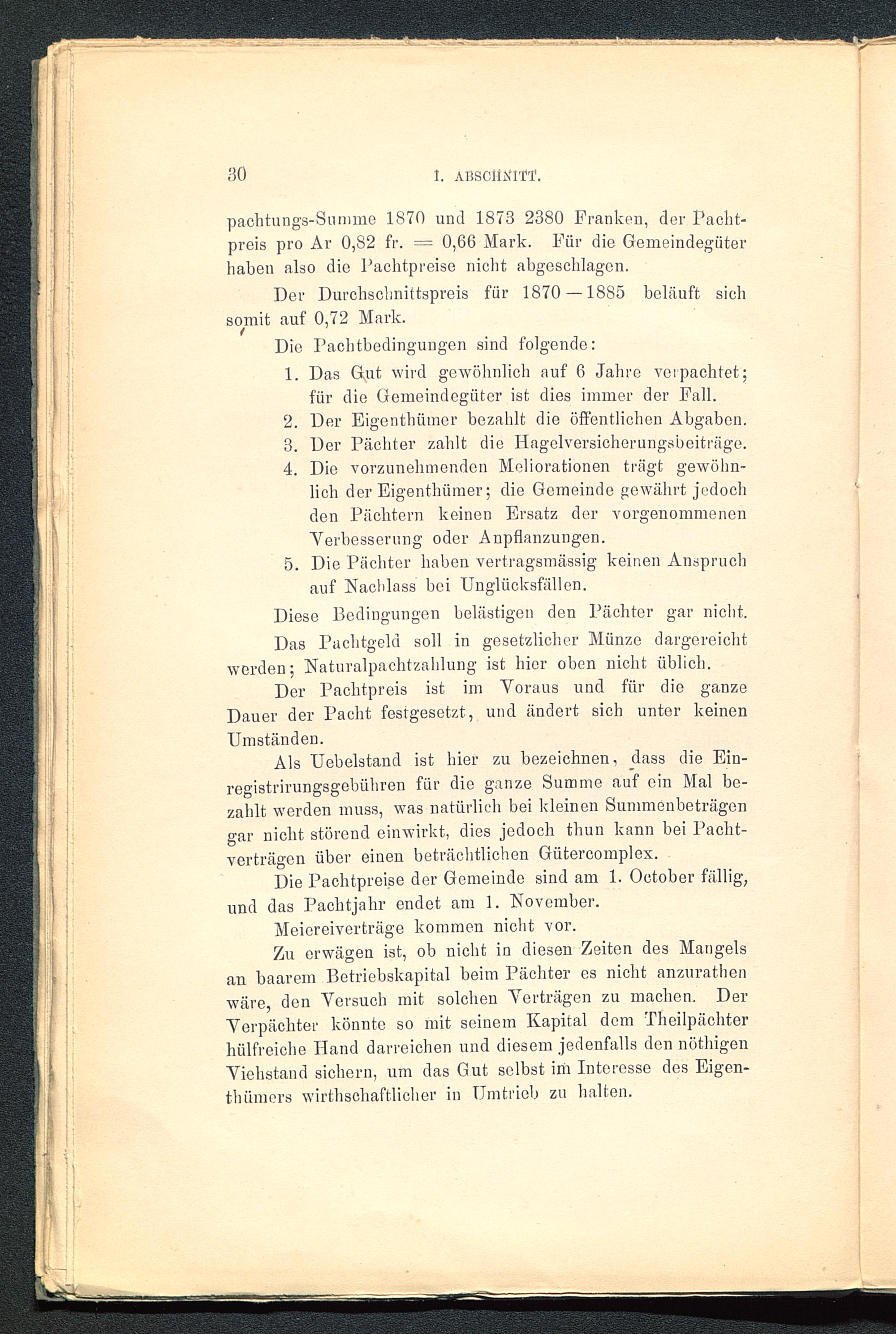 30 I. ABSCHNITT.

pachtungs-Summe 1870 und 1873 2380 Franken, der Pachtpreis pro Ar 0,82 fr. = 0,66 Mark. Für die Gemeindegüter haben also die Pachtpreise nicht abgeschlagen.

Der Durchschnittspreis für 1870—1885 beläuft sich somit auf 0,72 Mark.

Die Pachtbedingungen sind folgende:

1. Das Gut wird gewöhnlich auf 6 Jahre verpachtet; für die Gemeindegüter ist dies immer der Fall.
2. Der Eigenthümer bezahlt die öffentlichen Abgaben.
3. Der Pächter zahlt die Hagelversicherungsbeiträge.
4. Die vorzunehmenden Meliorationen trägt gewöhnlich der Eigenthümer; die Gemeinde gewährt jedoch den Pächtern keinen Ersatz der vorgenommenen Verbesserung oder Anpflanzungen.
5. Die Pächter haben vertragsmässig keinen Anspruch auf Nachlass bei Unglücksfällen.

Diese Bedingungen belästigen den Pächter gar nicht.

Das Pachtgeld soll in gesetzlicher Münze dargereicht werden; Naturalpachtzahlung ist hier oben nicht üblich.

Der Pachtpreis ist im Voraus und für die ganze Dauer der Pacht festgesetzt, und ändert sich unter keinen Umständen.

Als Uebelstand ist hier zu bezeichnen, dass die Einregistrirungsgebühren für die ganze Summe auf ein Mal bezahlt werden muss, was natürlich bei kleinen Summenbeträgen gar nicht störend einwirkt, dies jedoch thun kann bei Pachtverträgen über einen beträchtlichen Gütercomplex.

Die Pachtpreise der Gemeinde sind am 1. October fällig, und das Pachtjahr endet am 1. November.

Meiereiverträge kommen nicht vor.

Zu erwägen ist, ob nicht in diesen Zeiten des Mangels an baarem Betriebskapital beim Pächter es nicht anzurathen wäre, den Versuch mit solchen Verträgen zu machen. Der Verpächter könnte so mit seinem Kapital dem Theilpächter hülfreiche Hand darreichen und diesem jedenfalls den nöthigen Viehstand sichern, um das Gut selbst im Interesse des Eigenthümers wirthschaftlicher in Umtrieb zu halten.